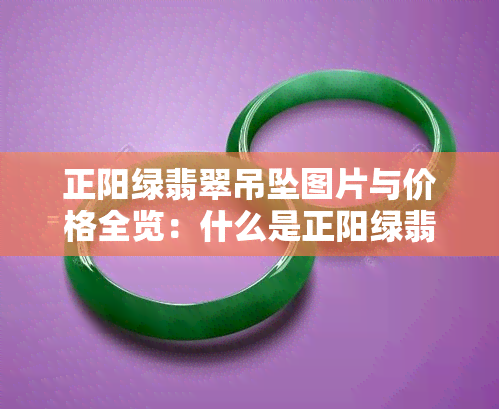 正阳绿翡翠吊坠图片与价格全览：什么是正阳绿翡